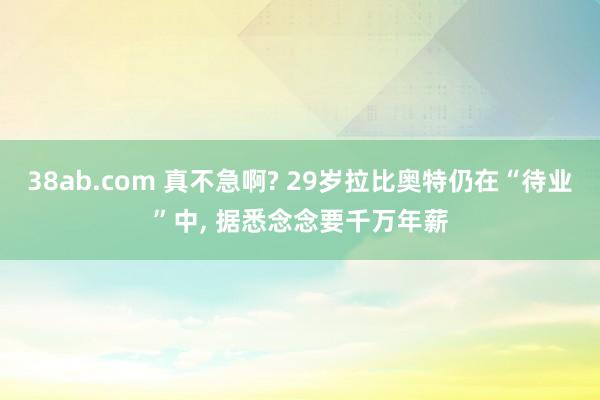 38ab.com 真不急啊? 29岁拉比奥特仍在“待业”中, 据悉念念要千万年薪